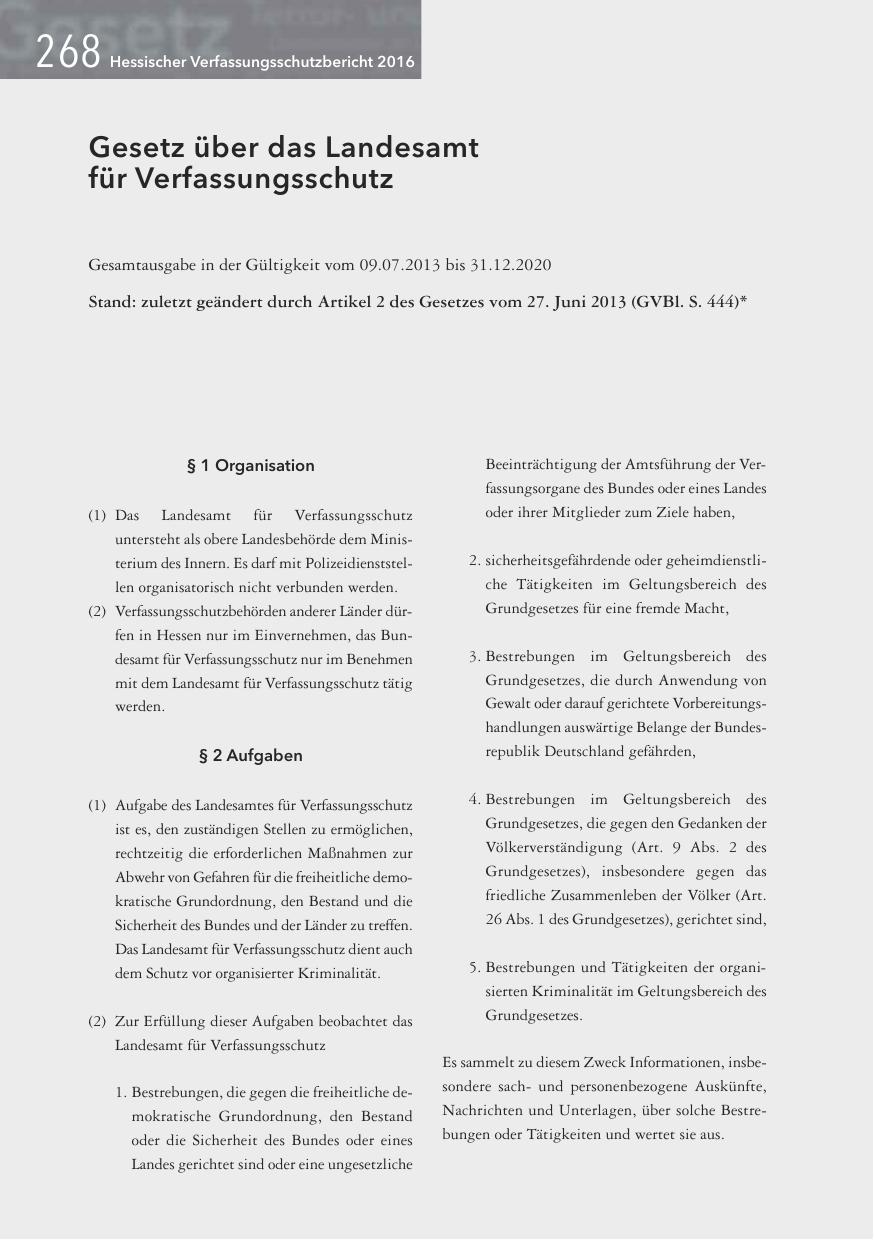 268 Hessischer Verfassungsschutzbericht 2016

Gesetz über das Landesamt für Verfassungsschutz

Gesamtausgabe in der Gültigkeit vom 09.07.2013 bis 31.12.2020

Stand: zuletzt geändert durch Artikel 2 des Gesetzes vom 27. Juni 2013 (GVBl. S. 444)*

§ 1 Organisation

(1) Das Landesamt für Verfassungsschutz untersteht als obere Landesbehörde dem Ministerium des Innern. Es darf mit Polizeidienststellen organisatorisch nicht verbunden werden.

(2) Verfassungsschutzbehörden anderer Länder dürfen in Hessen nur im Einvernehmen, das Bundesamt für Verfassungsschutz nur im Benehmen mit dem Landesamt für Verfassungsschutz tätig werden.

§ 2 Aufgaben

(1) Aufgabe des Landesamtes für Verfassungsschutz ist es, den zuständigen Stellen zu ermöglichen, rechtzeitig die erforderlichen Maßnahmen zur Abwehr von Gefahren für die freiheitliche demokratische Grundordnung, den Bestand und die Sicherheit des Bundes und der Länder zu treffen. Das Landesamt für Verfassungsschutz dient auch dem Schutz vor organisierter Kriminalität.

(2) Zur Erfüllung dieser Aufgaben beobachtet das Landesamt für Verfassungsschutz

1. Bestrebungen, die gegen die freiheitliche demokratische Grundordnung, den Bestand oder die Sicherheit des Bundes oder eines Landes gerichtet sind oder eine ungesetzliche Beeinträchtigung der Amtsführung der Verfassungsorgane des Bundes oder eines Landes oder ihrer Mitglieder zum Ziele haben,

2. sicherheitsgefährdende oder geheimdienstliche Tätigkeiten im Geltungsbereich des Grundgesetzes für eine fremde Macht,

3. Bestrebungen im Geltungsbereich des Grundgesetzes, die durch Anwendung von Gewalt oder darauf gerichtete Vorbereitungshandlungen auswärtige Belange der Bundesrepublik Deutschland gefährden,

4. Bestrebungen im Geltungsbereich des Grundgesetzes, die gegen den Gedanken der Völkerverständigung (Art. 9 Abs. 2 des Grundgesetzes), insbesondere gegen das friedliche Zusammenleben der Völker (Art. 26 Abs. 1 des Grundgesetzes), gerichtet sind,

5. Bestrebungen und Tätigkeiten der organisierten Kriminalität im Geltungsbereich des Grundgesetzes.

Es sammelt zu diesem Zweck Informationen, insbesondere sach- und personenbezogene Auskünfte, Nachrichten und Unterlagen, über solche Bestrebungen oder Tätigkeiten und wertet sie aus.